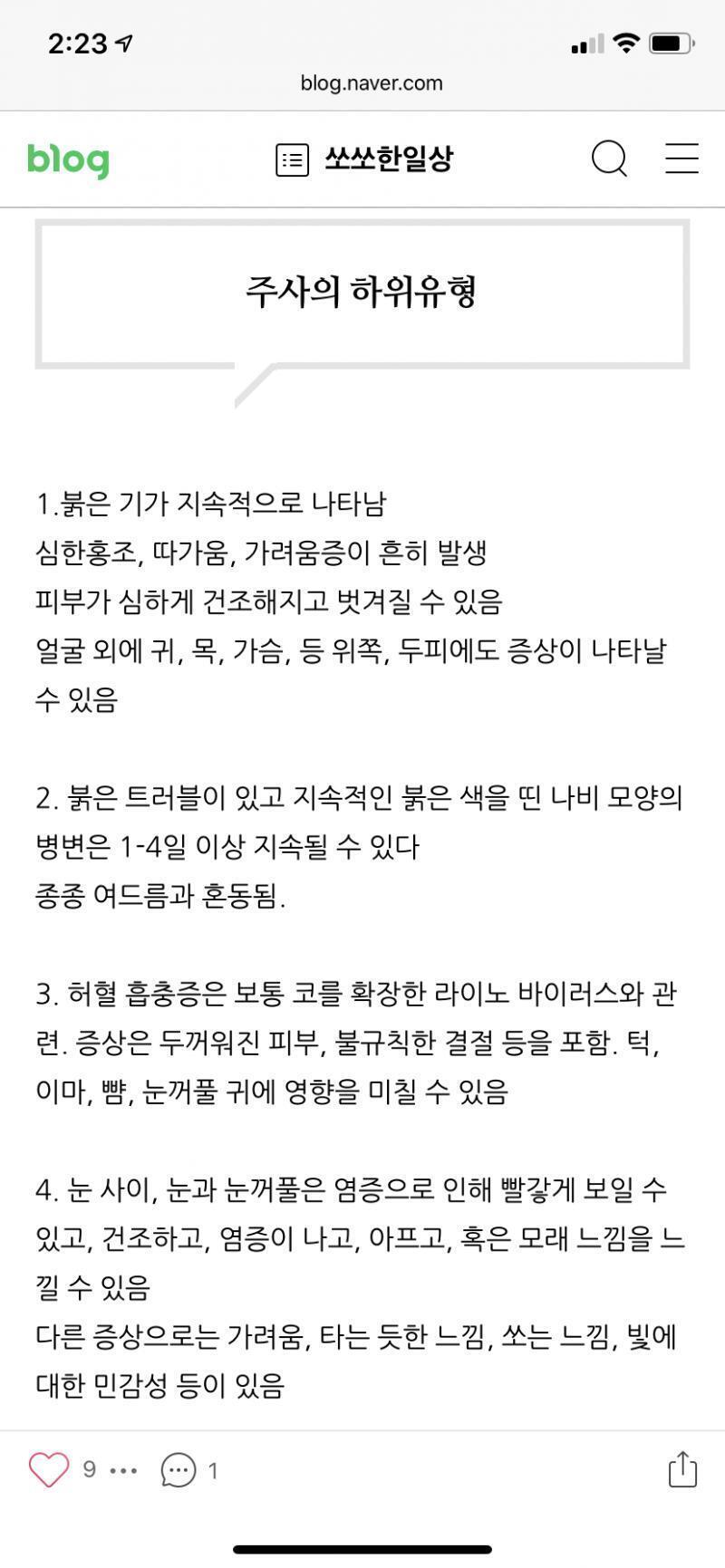 2:23

blog.naver.com

blog

쏘쏘한일상

주사의 하위유형

1.붉은 기가 지속적으로 나타남
심한홍조, 따가움, 가려움증이 흔히 발생
피부가 심하게 건조해지고 벗겨질 수 있음
얼굴 외에 귀, 목, 가슴, 등 위쪽, 두피에도 증상이 나타날 수 있음

2. 붉은 트러블이 있고 지속적인 붉은 색을 띤 나비 모양의 병변은 1-4일 이상 지속될 수 있다
종종 여드름과 혼동됨.

3. 허혈 흡충증은 보통 코를 확장한 라이노 바이러스와 관련. 증상은 두꺼워진 피부, 불규칙한 결절 등을 포함. 턱, 이마, 뺨, 눈꺼풀 귀에 영향을 미칠 수 있음

4. 눈 사이, 눈과 눈꺼풀은 염증으로 인해 빨갛게 보일 수 있고, 건조하고, 염증이 나고, 아프고, 혹은 모래 느낌을 느낄 수 있음
다른 증상으로는 가려움, 타는 듯한 느낌, 쏘는 느낌, 빛에 대한 민감성 등이 있음

9 ··· 1